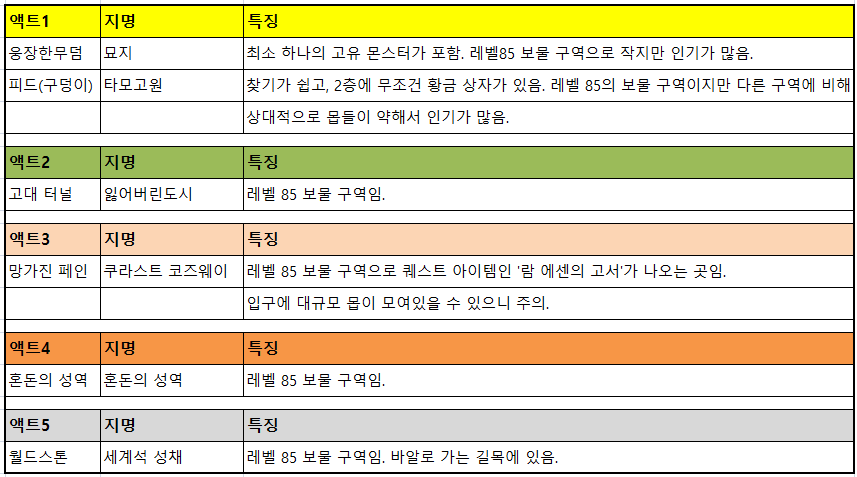 | 액트1 | 지명 | 특징 |
|---|---|---|
| 웅장한무덤 | 묘지 | 최소 하나의 고유 몬스터가 포함. 레벨85 보물 구역으로 작지만 인기가 많음. |
| 피드(구덩이) | 타모고원 | 찾기가 쉽고, 2층에 무조건 황금 상자가 있음. 레벨 85의 보물 구역이지만 다른 구역에 비해 |
| | | 상대적으로 몹들이 약해서 인기가 많음. |

| 액트2 | 지명 | 특징 |
|---|---|---|
| 고대 터널 | 잃어버린도시 | 레벨 85 보물 구역임. |

| 액트3 | 지명 | 특징 |
|---|---|---|
| 망가진 페인 | 쿠라스트 코즈웨이 | 레벨 85 보물 구역으로 퀘스트 아이템인 '람 에센의 고서'가 나오는 곳임. |
| | | 입구에 대규모 몹이 모여있을 수 있으니 주의. |

| 액트4 | 지명 | 특징 |
|---|---|---|
| 혼돈의 성역 | 혼돈의 성역 | 레벨 85 보물 구역임. |

| 액트5 | 지명 | 특징 |
|---|---|---|
| 월드스톤 | 세계석 성채 | 레벨 85 보물 구역임. 바알로 가는 길목에 있음. |